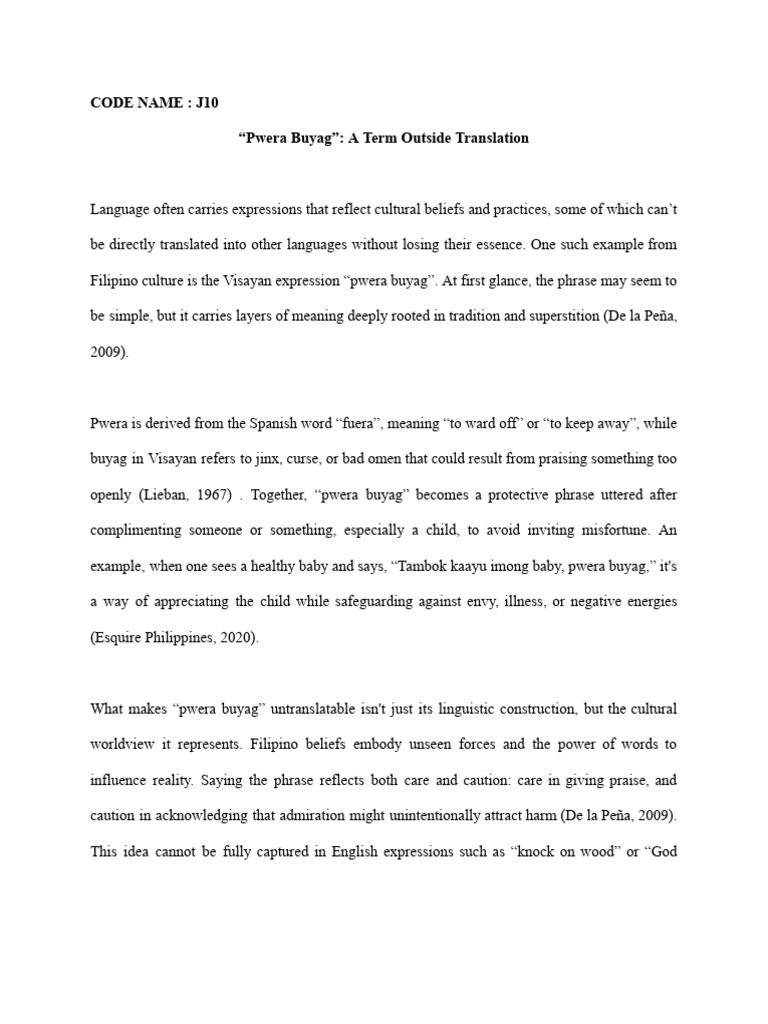 CODE NAME : J10

“Pwera Buyag”: A Term Outside Translation

Language often carries expressions that reflect cultural beliefs and practices, some of which can’t be directly translated into other languages without losing their essence. One such example from Filipino culture is the Visayan expression “pwera buyag”. At first glance, the phrase may seem to be simple, but it carries layers of meaning deeply rooted in tradition and superstition (De la Peña, 2009).

Pwera is derived from the Spanish word “fuera”, meaning “to ward off” or “to keep away”, while buyag in Visayan refers to jinx, curse, or bad omen that could result from praising something too openly (Lieban, 1967) . Together, “pwera buyag” becomes a protective phrase uttered after complimenting someone or something, especially a child, to avoid inviting misfortune. An example, when one sees a healthy baby and says, “Tambok kaayu imong baby, pwera buyag,” it's a way of appreciating the child while safeguarding against envy, illness, or negative energies (Esquire Philippines, 2020).

What makes “pwera buyag” untranslatable isn't just its linguistic construction, but the cultural worldview it represents. Filipino beliefs embody unseen forces and the power of words to influence reality. Saying the phrase reflects both care and caution: care in giving praise, and caution in acknowledging that admiration might unintentionally attract harm (De la Peña, 2009). This idea cannot be fully captured in English expressions such as “knock on wood” or “God